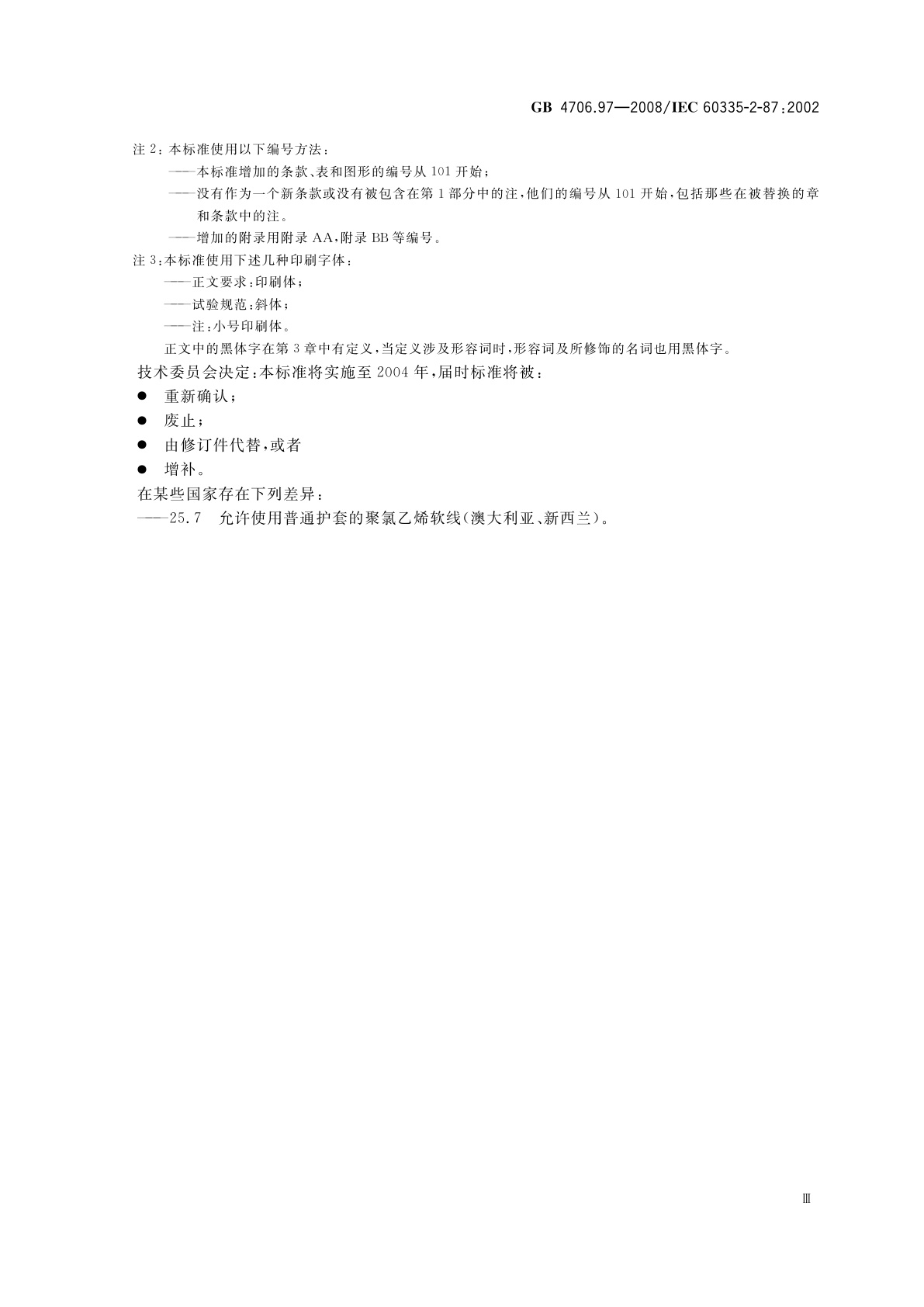 GB 4706.97—2008/IEC 60335-2-87:2002

注 2：本标准使用以下编号方法：

——本标准增加的条款、表和图形的编号从 101 开始；

——没有作为一个新条款或没有被包含在第 1 部分中的注，他们的编号从 101 开始，包括那些在被替换的章和条款中的注。

——增加的附录用附录 AA，附录 BB 等编号。

注 3：本标准使用下述几种印刷字体：

——正文要求：印刷体；

——试验规范：斜体；

——注：小号印刷体。

正文中的黑体字在第 3 章中有定义，当定义涉及形容词时，形容词及所修饰的名词也用黑体字。

技术委员会决定：本标准将实施至 2004 年，届时标准将被：

● 重新确认；

● 废止；

● 由修订件代替，或者

● 增补。

在某些国家存在下列差异：

——25.7 允许使用普通护套的聚氯乙烯软线（澳大利亚、新西兰）。

Ⅲ